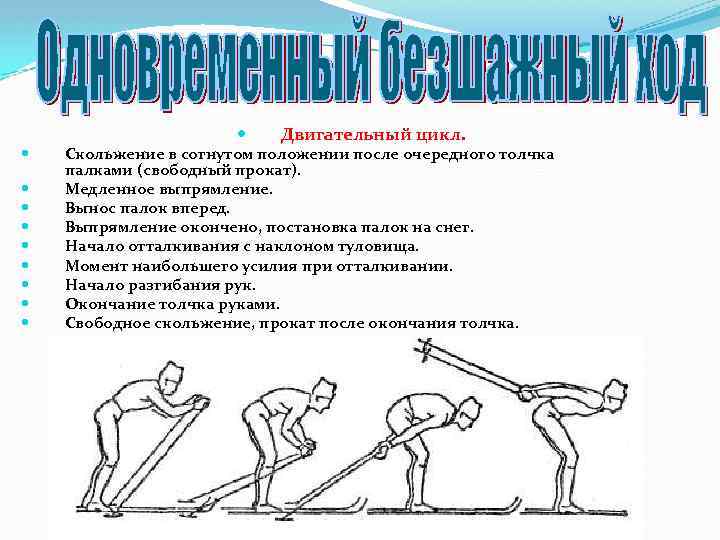 Одновременный безшажный ход

Двигательный цикл.

Скольжение в согнутом положении после очередного толчка палками (свободный прокат).
Медленное выпрямление.
Вынос палок вперед.
Выпрямление окончено, постановка палок на снег.
Начало отталкивания с наклоном туловища.
Момент наибольшего усилия при отталкивании.
Начало разгибания рук.
Окончание толчка руками.
Свободное скольжение, прокат после окончания толчка.